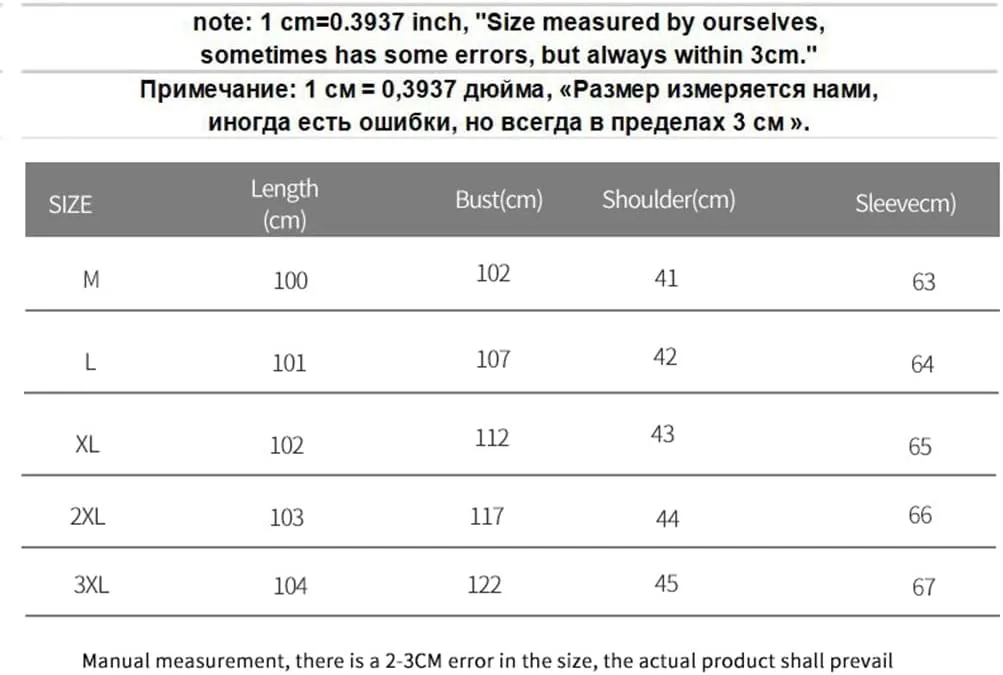 note: 1 cm=0.3937 inch, "Size measured by ourselves, sometimes has some errors, but always within 3cm."

Примечание: 1 см = 0,3937 дюйма, «Размер измеряется нами, иногда есть ошибки, но всегда в пределах 3 см ».

| SIZE | Length (cm) | Bust(cm) | Shoulder(cm) | Sleevecm) |
|---|---|---|---|---|
| M | 100 | 102 | 41 | 63 |
| L | 101 | 107 | 42 | 64 |
| XL | 102 | 112 | 43 | 65 |
| 2XL | 103 | 117 | 44 | 66 |
| 3XL | 104 | 122 | 45 | 67 |

Manual measurement, there is a 2-3CM error in the size, the actual product shall prevail